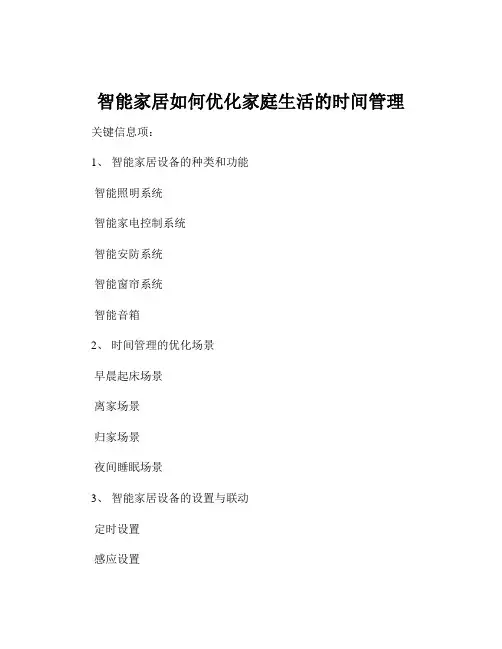 智能家居如何优化家庭生活的时间管理

关键信息项：

1、 智能家居设备的种类和功能

智能照明系统

智能家电控制系统

智能安防系统

智能窗帘系统

智能音箱

2、 时间管理的优化场景

早晨起床场景

离家场景

归家场景

夜间睡眠场景

3、 智能家居设备的设置与联动

定时设置

感应设置